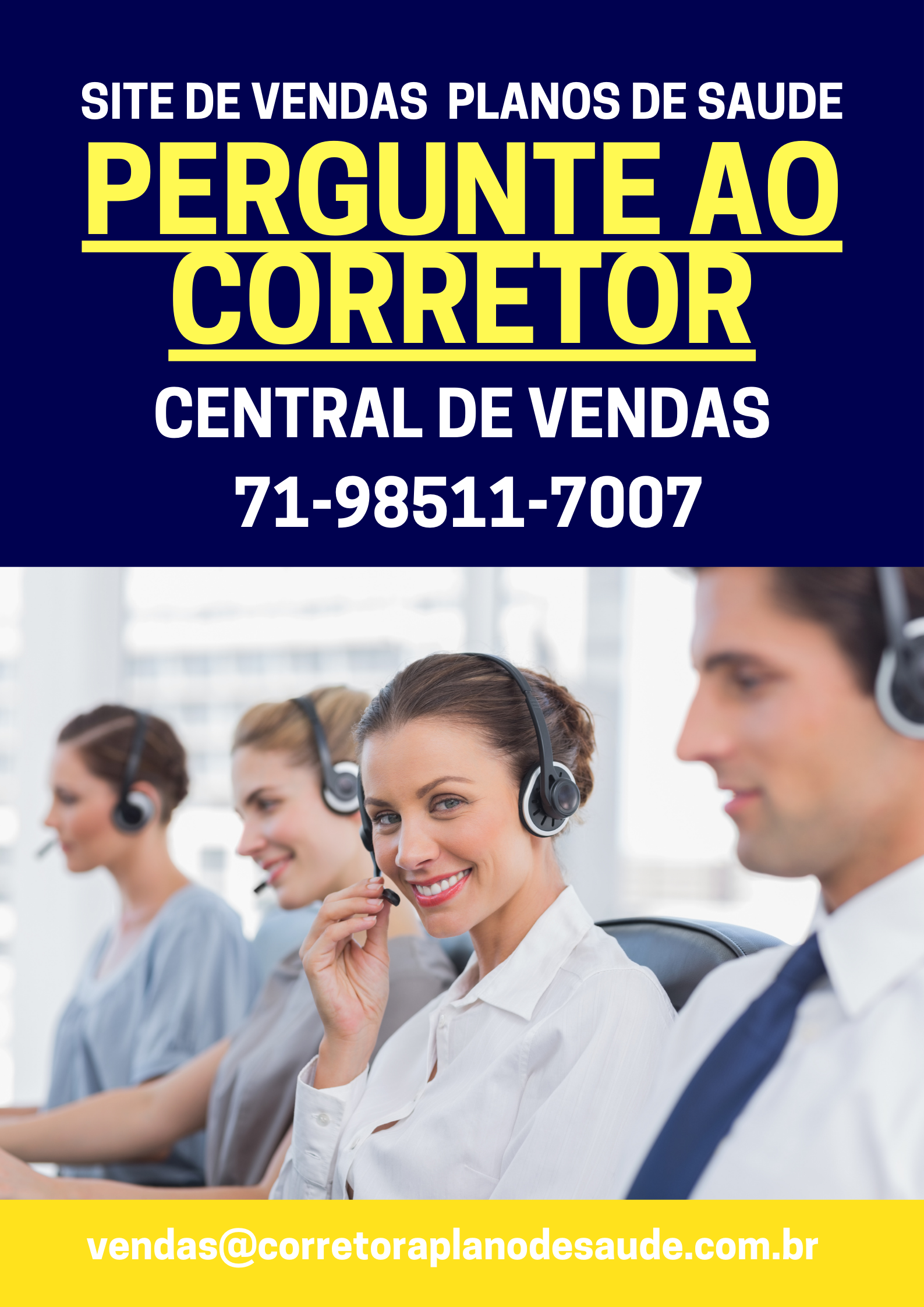 SITE DE VENDAS PLANOS DE SAUDE

PERGUNTE AO CORRETOR

CENTRAL DE VENDAS

71-98511-7007

vendas@corretoraplanodesaude.com.br